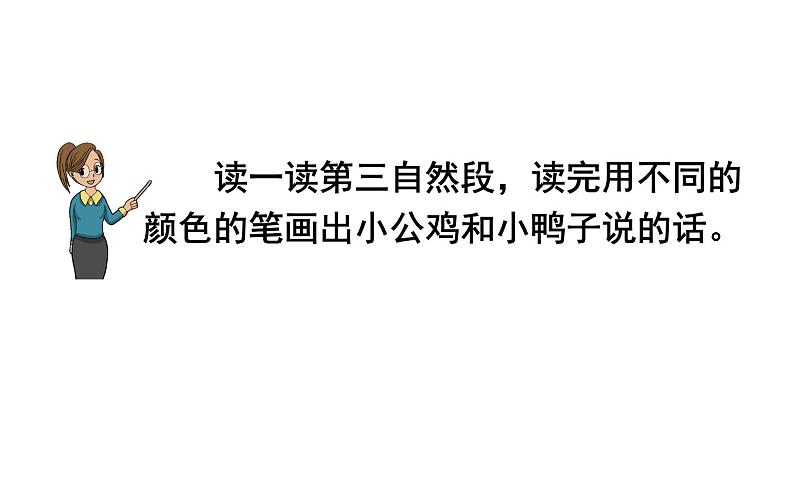 读一读第三自然段，读完用不同的颜色的笔画出小公鸡和小鸭子说的话。